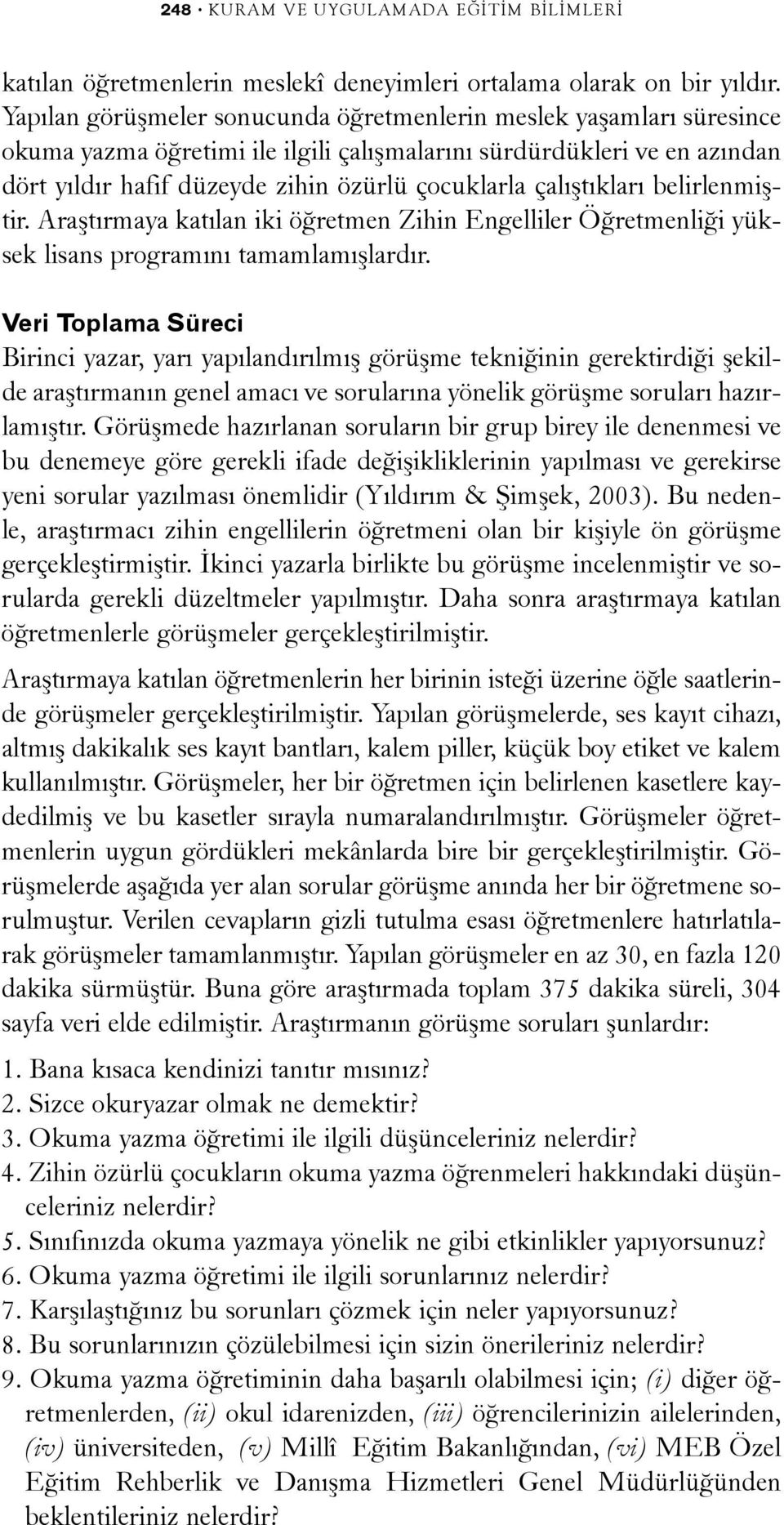 248 • KURAM VE UYGULAMADA EĞİTİM BİLİMLERİ

katılan öğretmenlerin meslekî deneyimleri ortalama olarak on bir yıldır. Yapılan görüşmeler sonucunda öğretmenlerin meslek yaşamları süresince okuma yazma öğretimi ile ilgili çalışmalarını sürdürdükleri ve en azından dört yıldır hafif düzeyde zihin özürlü çocuklarla çalıştıkları belirlenmiştir. Araştırmaya katılan iki öğretmen Zihin Engelliler Öğretmenliği yüksek lisans programını tamamlamışlardır.

Veri Toplama Süreci

Birinci yazar, yarı yapılandırılmış görüşme tekniğinin gerektirdiği şekilde araştırmanın genel amacı ve sorularına yönelik görüşme soruları hazırlamıştır. Görüşmede hazırlanan soruların bir grup birey ile denenmesi ve bu denemeye göre gerekli ifade değişikliklerinin yapılması ve gerekirse yeni sorular yazılması önemlidir (Yıldırım & Şimşek, 2003). Bu nedenle, araştırmacı zihin engellilerin öğretmeni olan bir kişiyle ön görüşme gerçekleştirmiştir. İkinci yazarla birlikte bu görüşme incelenmiştir ve sorularda gerekli düzeltmeler yapılmıştır. Daha sonra araştırmaya katılan öğretmenlerle görüşmeler gerçekleştirilmiştir.

Araştırmaya katılan öğretmenlerin her birinin isteği üzerine öğle saatlerinde görüşmeler gerçekleştirilmiştir. Yapılan görüşmelerde, ses kayıt cihazı, altmış dakikalık ses kayıt bantları, kalem piller, küçük boy etiket ve kalem kullanılmıştır. Görüşmeler, her bir öğretmen için belirlenen kasetlere kaydedilmiş ve bu kasetler sırayla numaralandırılmıştır. Görüşmeler öğretmenlerin uygun gördükleri mekânlarda bire bir gerçekleştirilmiştir. Görüşmelerde aşağıda yer alan sorular görüşme anında her bir öğretmene sorulmuştur. Verilen cevapların gizli tutulma esası öğretmenlere hatırlatılarak görüşmeler tamamlanmıştır. Yapılan görüşmeler en az 30, en fazla 120 dakika sürmüştür. Buna göre araştırmada toplam 375 dakika süreli, 304 sayfa veri elde edilmiştir. Araştırmanın görüşme soruları şunlardır:

1. Bana kısaca kendinizi tanıtır mısınız?
2. Sizce okuryazar olmak ne demektir?
3. Okuma yazma öğretimi ile ilgili düşünceleriniz nelerdir?
4. Zihin özürlü çocukların okuma yazma öğrenmeleri hakkındaki düşünceleriniz nelerdir?
5. Sınıfınızda okuma yazmaya yönelik ne gibi etkinlikler yapıyorsunuz?
6. Okuma yazma öğretimi ile ilgili sorunlarınız nelerdir?
7. Karşılaştığınız bu sorunları çözmek için neler yapıyorsunuz?
8. Bu sorunlarınızın çözülebilmesi için sizin önerileriniz nelerdir?
9. Okuma yazma öğretiminin daha başarılı olabilmesi için; (i) diğer öğretmenlerden, (ii) okul idarenizden, (iii) öğrencilerinizin ailelerinden, (iv) üniversiteden, (v) Millî Eğitim Bakanlığından, (vi) MEB Özel Eğitim Rehberlik ve Danışma Hizmetleri Genel Müdürlüğünden beklentileriniz nelerdir?